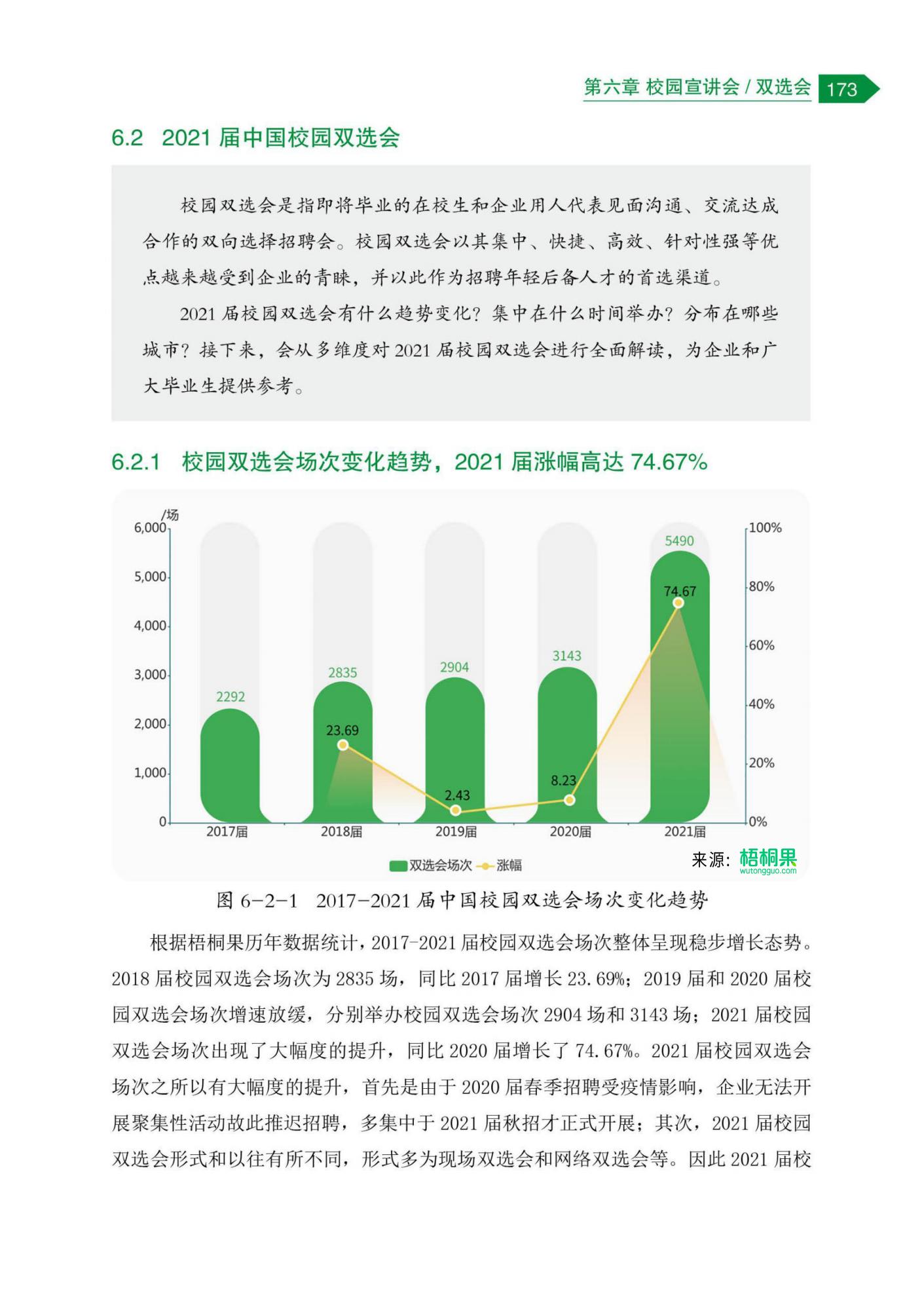 第六章 校园宣讲会 / 双选会 173

6.2 2021 届中国校园双选会

校园双选会是指即将毕业的在校生和企业用人代表见面沟通、交流达成合作的双向选择招聘会。校园双选会以其集中、快捷、高效、针对性强等优点越来越受到企业的青睐，并以此作为招聘年轻后备人才的首选渠道。

2021 届校园双选会有什么趋势变化？集中在什么时间举办？分布在哪些城市？接下来，会从多维度对 2021 届校园双选会进行全面解读，为企业和广大毕业生提供参考。

6.2.1 校园双选会场次变化趋势，2021 届涨幅高达 74.67%

/场
6,000
5,000
4,000
3,000
2,000
1,000
0

100%
80%
60%
40%
20%
0%

2292
2835
2904
3143
5490
23.69
2.43
8.23
74.67

2017届
2018届
2019届
2020届
2021届

双选会场次 涨幅

来源：梧桐果 wutongguo.com

图 6-2-1 2017-2021 届中国校园双选会场次变化趋势

根据梧桐果历年数据统计，2017-2021 届校园双选会场次整体呈现稳步增长态势。2018 届校园双选会场次为 2835 场，同比 2017 届增长 23.69%；2019 届和 2020 届校园双选会场次增速放缓，分别举办校园双选会场次 2904 场和 3143 场；2021 届校园双选会场次出现了大幅度的提升，同比 2020 届增长了 74.67%。2021 届校园双选会场次之所以有大幅度的提升，首先是由于 2020 届春季招聘受疫情影响，企业无法开展聚集性活动故此推迟招聘，多集中于 2021 届秋招才正式开展；其次，2021 届校园双选会形式和以往有所不同，形式多为现场双选会和网络双选会等。因此 2021 届校